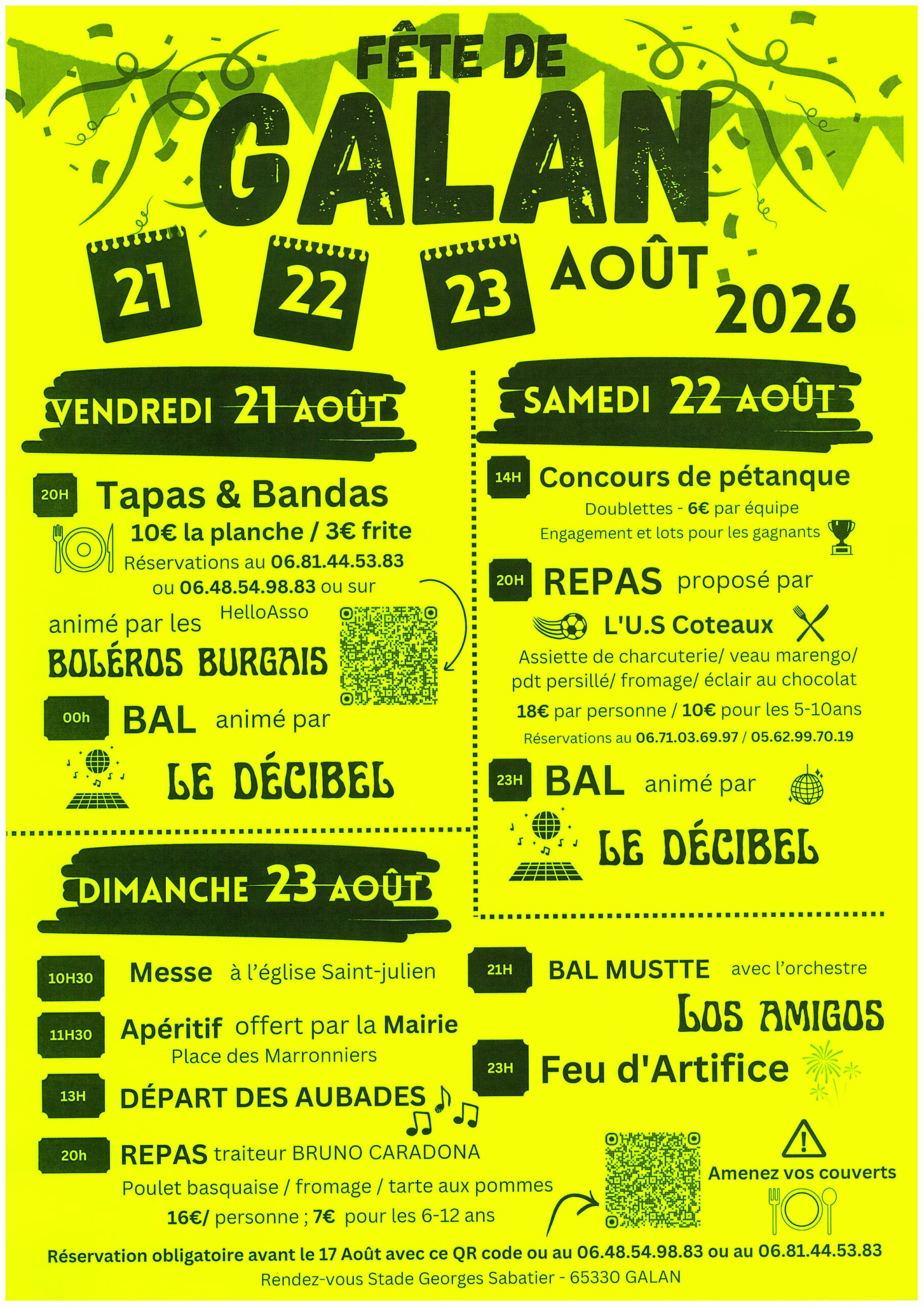 FÊTE DE GALAN

21 22 23 AOÛT 2026

VENDREDI 21 AOÛT

20H Tapas & Bandas
10€ la planche / 3€ frite
Réservations au 06.81.44.53.83 ou 06.48.54.98.83 ou sur HelloAsso

animé par les BOLÉROS BURGAIS

00h BAL animé par
LE DÉCIBEL

SAMEDI 22 AOÛT

14H Concours de pétanque
Doublettes - 6€ par équipe
Engagement et lots pour les gagnants

20H REPAS proposé par
L'U.S Coteaux
Assiette de charcuterie/ veau marengo/ pdt persillé/ fromage/ éclair au chocolat
18€ par personne / 10€ pour les 5-10ans
Réservations au 06.71.03.69.97 / 05.62.99.70.19

23H BAL animé par
LE DÉCIBEL

DIMANCHE 23 AOÛT

10H30 Messe à l'église Saint-julien

11H30 Apéritif offert par la Mairie
Place des Marronniers

13H DÉPART DES AUBADES

20h REPAS traiteur BRUNO CARADONA
Poulet basquaise / fromage / tarte aux pommes
16€/ personne ; 7€ pour les 6-12 ans

21H BAL MUSTTE avec l'orchestre
LOS AMIGOS

23H Feu d'Artifice

Amenez vos couverts

Réservation obligatoire avant le 17 Août avec ce QR code ou au 06.48.54.98.83 ou au 06.81.44.53.83
Rendez-vous Stade Georges Sabatier - 65330 GALAN